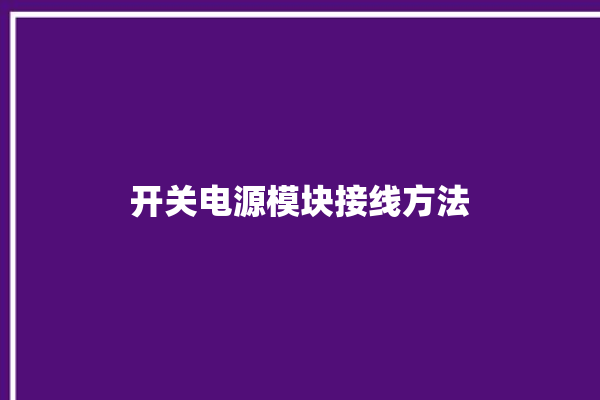 开关电源模块接线方法